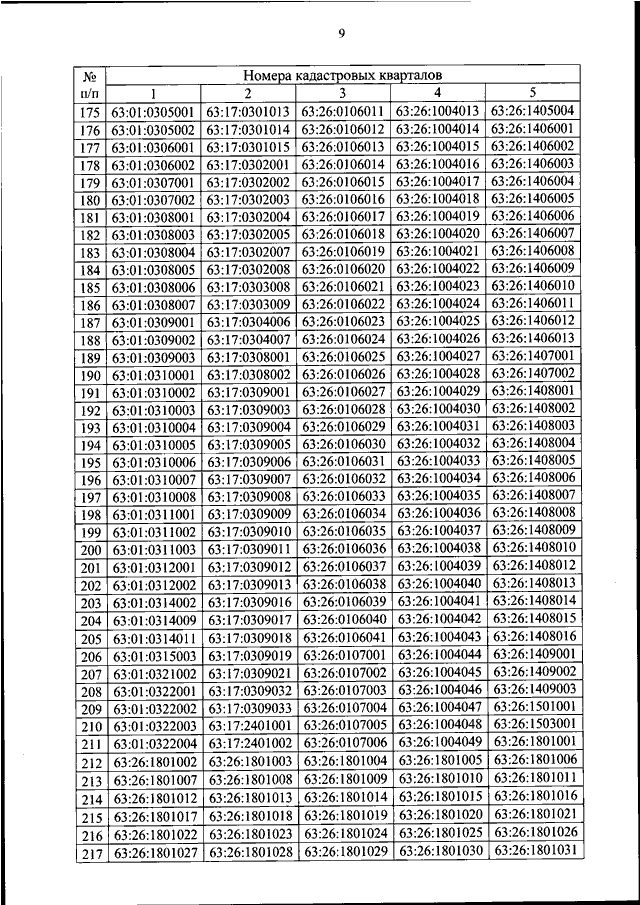 9

| № п/п | Номера кадастровых кварталов | | | | |
|---|---|---|---|---|---|
| | 1 | 2 | 3 | 4 | 5 |
| 175 | 63:01:0305001 | 63:17:0301013 | 63:26:0106011 | 63:26:1004013 | 63:26:1405004 |
| 176 | 63:01:0305002 | 63:17:0301014 | 63:26:0106012 | 63:26:1004014 | 63:26:1406001 |
| 177 | 63:01:0306001 | 63:17:0301015 | 63:26:0106013 | 63:26:1004015 | 63:26:1406002 |
| 178 | 63:01:0306002 | 63:17:0302001 | 63:26:0106014 | 63:26:1004016 | 63:26:1406003 |
| 179 | 63:01:0307001 | 63:17:0302002 | 63:26:0106015 | 63:26:1004017 | 63:26:1406004 |
| 180 | 63:01:0307002 | 63:17:0302003 | 63:26:0106016 | 63:26:1004018 | 63:26:1406005 |
| 181 | 63:01:0308001 | 63:17:0302004 | 63:26:0106017 | 63:26:1004019 | 63:26:1406006 |
| 182 | 63:01:0308003 | 63:17:0302005 | 63:26:0106018 | 63:26:1004020 | 63:26:1406007 |
| 183 | 63:01:0308004 | 63:17:0302007 | 63:26:0106019 | 63:26:1004021 | 63:26:1406008 |
| 184 | 63:01:0308005 | 63:17:0302008 | 63:26:0106020 | 63:26:1004022 | 63:26:1406009 |
| 185 | 63:01:0308006 | 63:17:0303008 | 63:26:0106021 | 63:26:1004023 | 63:26:1406010 |
| 186 | 63:01:0308007 | 63:17:0303009 | 63:26:0106022 | 63:26:1004024 | 63:26:1406011 |
| 187 | 63:01:0309001 | 63:17:0304006 | 63:26:0106023 | 63:26:1004025 | 63:26:1406012 |
| 188 | 63:01:0309002 | 63:17:0304007 | 63:26:0106024 | 63:26:1004026 | 63:26:1406013 |
| 189 | 63:01:0309003 | 63:17:0308001 | 63:26:0106025 | 63:26:1004027 | 63:26:1407001 |
| 190 | 63:01:0310001 | 63:17:0308002 | 63:26:0106026 | 63:26:1004028 | 63:26:1407002 |
| 191 | 63:01:0310002 | 63:17:0309001 | 63:26:0106027 | 63:26:1004029 | 63:26:1408001 |
| 192 | 63:01:0310003 | 63:17:0309003 | 63:26:0106028 | 63:26:1004030 | 63:26:1408002 |
| 193 | 63:01:0310004 | 63:17:0309004 | 63:26:0106029 | 63:26:1004031 | 63:26:1408003 |
| 194 | 63:01:0310005 | 63:17:0309005 | 63:26:0106030 | 63:26:1004032 | 63:26:1408004 |
| 195 | 63:01:0310006 | 63:17:0309006 | 63:26:0106031 | 63:26:1004033 | 63:26:1408005 |
| 196 | 63:01:0310007 | 63:17:0309007 | 63:26:0106032 | 63:26:1004034 | 63:26:1408006 |
| 197 | 63:01:0310008 | 63:17:0309008 | 63:26:0106033 | 63:26:1004035 | 63:26:1408007 |
| 198 | 63:01:0311001 | 63:17:0309009 | 63:26:0106034 | 63:26:1004036 | 63:26:1408008 |
| 199 | 63:01:0311002 | 63:17:0309010 | 63:26:0106035 | 63:26:1004037 | 63:26:1408009 |
| 200 | 63:01:0311003 | 63:17:0309011 | 63:26:0106036 | 63:26:1004038 | 63:26:1408010 |
| 201 | 63:01:0312001 | 63:17:0309012 | 63:26:0106037 | 63:26:1004039 | 63:26:1408012 |
| 202 | 63:01:0312002 | 63:17:0309013 | 63:26:0106038 | 63:26:1004040 | 63:26:1408013 |
| 203 | 63:01:0314002 | 63:17:0309016 | 63:26:0106039 | 63:26:1004041 | 63:26:1408014 |
| 204 | 63:01:0314009 | 63:17:0309017 | 63:26:0106040 | 63:26:1004042 | 63:26:1408015 |
| 205 | 63:01:0314011 | 63:17:0309018 | 63:26:0106041 | 63:26:1004043 | 63:26:1408016 |
| 206 | 63:01:0315003 | 63:17:0309019 | 63:26:0107001 | 63:26:1004044 | 63:26:1409001 |
| 207 | 63:01:0321002 | 63:17:0309021 | 63:26:0107002 | 63:26:1004045 | 63:26:1409002 |
| 208 | 63:01:0322001 | 63:17:0309032 | 63:26:0107003 | 63:26:1004046 | 63:26:1409003 |
| 209 | 63:01:0322002 | 63:17:0309033 | 63:26:0107004 | 63:26:1004047 | 63:26:1501001 |
| 210 | 63:01:0322003 | 63:17:2401001 | 63:26:0107005 | 63:26:1004048 | 63:26:1503001 |
| 211 | 63:01:0322004 | 63:17:2401002 | 63:26:0107006 | 63:26:1004049 | 63:26:1801001 |
| 212 | 63:26:1801002 | 63:26:1801003 | 63:26:1801004 | 63:26:1801005 | 63:26:1801006 |
| 213 | 63:26:1801007 | 63:26:1801008 | 63:26:1801009 | 63:26:1801010 | 63:26:1801011 |
| 214 | 63:26:1801012 | 63:26:1801013 | 63:26:1801014 | 63:26:1801015 | 63:26:1801016 |
| 215 | 63:26:1801017 | 63:26:1801018 | 63:26:1801019 | 63:26:1801020 | 63:26:1801021 |
| 216 | 63:26:1801022 | 63:26:1801023 | 63:26:1801024 | 63:26:1801025 | 63:26:1801026 |
| 217 | 63:26:1801027 | 63:26:1801028 | 63:26:1801029 | 63:26:1801030 | 63:26:1801031 |